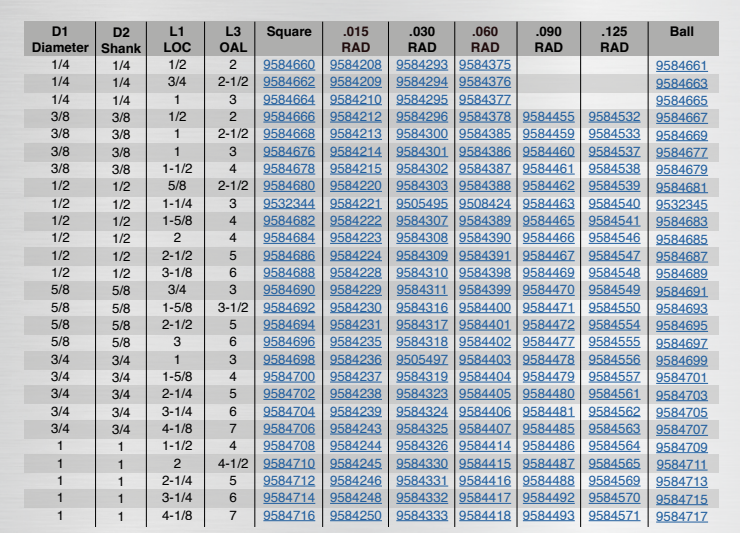 | D1 Diameter | D2 Shank | L1 LOC | L3 OAL | Square | .015 RAD | .030 RAD | .060 RAD | .090 RAD | .125 RAD | Ball |
|---|---|---|---|---|---|---|---|---|---|---|
| 1/4 | 1/4 | 1/2 | 2 | 9584660 | 9584208 | 9584293 | 9584375 | | | 9584661 |
| 1/4 | 1/4 | 3/4 | 2-1/2 | 9584662 | 9584209 | 9584294 | 9584376 | | | 9584663 |
| 1/4 | 1/4 | 1 | 3 | 9584664 | 9584210 | 9584295 | 9584377 | | | 9584665 |
| 3/8 | 3/8 | 1/2 | 2 | 9584666 | 9584212 | 9584296 | 9584378 | 9584455 | 9584532 | 9584667 |
| 3/8 | 3/8 | 1 | 2-1/2 | 9584668 | 9584213 | 9584300 | 9584385 | 9584459 | 9584533 | 9584669 |
| 3/8 | 3/8 | 1 | 3 | 9584676 | 9584214 | 9584301 | 9584386 | 9584460 | 9584537 | 9584677 |
| 3/8 | 3/8 | 1-1/2 | 4 | 9584678 | 9584215 | 9584302 | 9584387 | 9584461 | 9584538 | 9584679 |
| 1/2 | 1/2 | 5/8 | 2-1/2 | 9584680 | 9584220 | 9584303 | 9584388 | 9584462 | 9584539 | 9584681 |
| 1/2 | 1/2 | 1-1/4 | 3 | 9532344 | 9584221 | 9505495 | 9508424 | 9584463 | 9584540 | 9532345 |
| 1/2 | 1/2 | 1-5/8 | 4 | 9584682 | 9584222 | 9584307 | 9584389 | 9584465 | 9584541 | 9584683 |
| 1/2 | 1/2 | 2 | 4 | 9584684 | 9584223 | 9584308 | 9584390 | 9584466 | 9584546 | 9584685 |
| 1/2 | 1/2 | 2-1/2 | 5 | 9584686 | 9584224 | 9584309 | 9584391 | 9584467 | 9584547 | 9584687 |
| 1/2 | 1/2 | 3-1/8 | 6 | 9584688 | 9584228 | 9584310 | 9584398 | 9584469 | 9584548 | 9584689 |
| 5/8 | 5/8 | 3/4 | 3 | 9584690 | 9584229 | 9584311 | 9584399 | 9584470 | 9584549 | 9584691 |
| 5/8 | 5/8 | 1-5/8 | 3-1/2 | 9584692 | 9584230 | 9584316 | 9584400 | 9584471 | 9584550 | 9584693 |
| 5/8 | 5/8 | 2-1/2 | 5 | 9584694 | 9584231 | 9584317 | 9584401 | 9584472 | 9584554 | 9584695 |
| 5/8 | 5/8 | 3 | 6 | 9584696 | 9584235 | 9584318 | 9584402 | 9584477 | 9584555 | 9584697 |
| 3/4 | 3/4 | 1 | 3 | 9584698 | 9584236 | 9505497 | 9584403 | 9584478 | 9584556 | 9584699 |
| 3/4 | 3/4 | 1-5/8 | 4 | 9584700 | 9584237 | 9584319 | 9584404 | 9584479 | 9584557 | 9584701 |
| 3/4 | 3/4 | 2-1/4 | 5 | 9584702 | 9584238 | 9584323 | 9584405 | 9584480 | 9584561 | 9584703 |
| 3/4 | 3/4 | 3-1/4 | 6 | 9584704 | 9584239 | 9584324 | 9584406 | 9584481 | 9584562 | 9584705 |
| 3/4 | 3/4 | 4-1/8 | 7 | 9584706 | 9584243 | 9584325 | 9584407 | 9584485 | 9584563 | 9584707 |
| 1 | 1 | 1-1/2 | 4 | 9584708 | 9584244 | 9584326 | 9584414 | 9584486 | 9584564 | 9584709 |
| 1 | 1 | 2 | 4-1/2 | 9584710 | 9584245 | 9584330 | 9584415 | 9584487 | 9584565 | 9584711 |
| 1 | 1 | 2-1/4 | 5 | 9584712 | 9584246 | 9584331 | 9584416 | 9584488 | 9584569 | 9584713 |
| 1 | 1 | 3-1/4 | 6 | 9584714 | 9584248 | 9584332 | 9584417 | 9584492 | 9584570 | 9584715 |
| 1 | 1 | 4-1/8 | 7 | 9584716 | 9584250 | 9584333 | 9584418 | 9584493 | 9584571 | 9584717 |